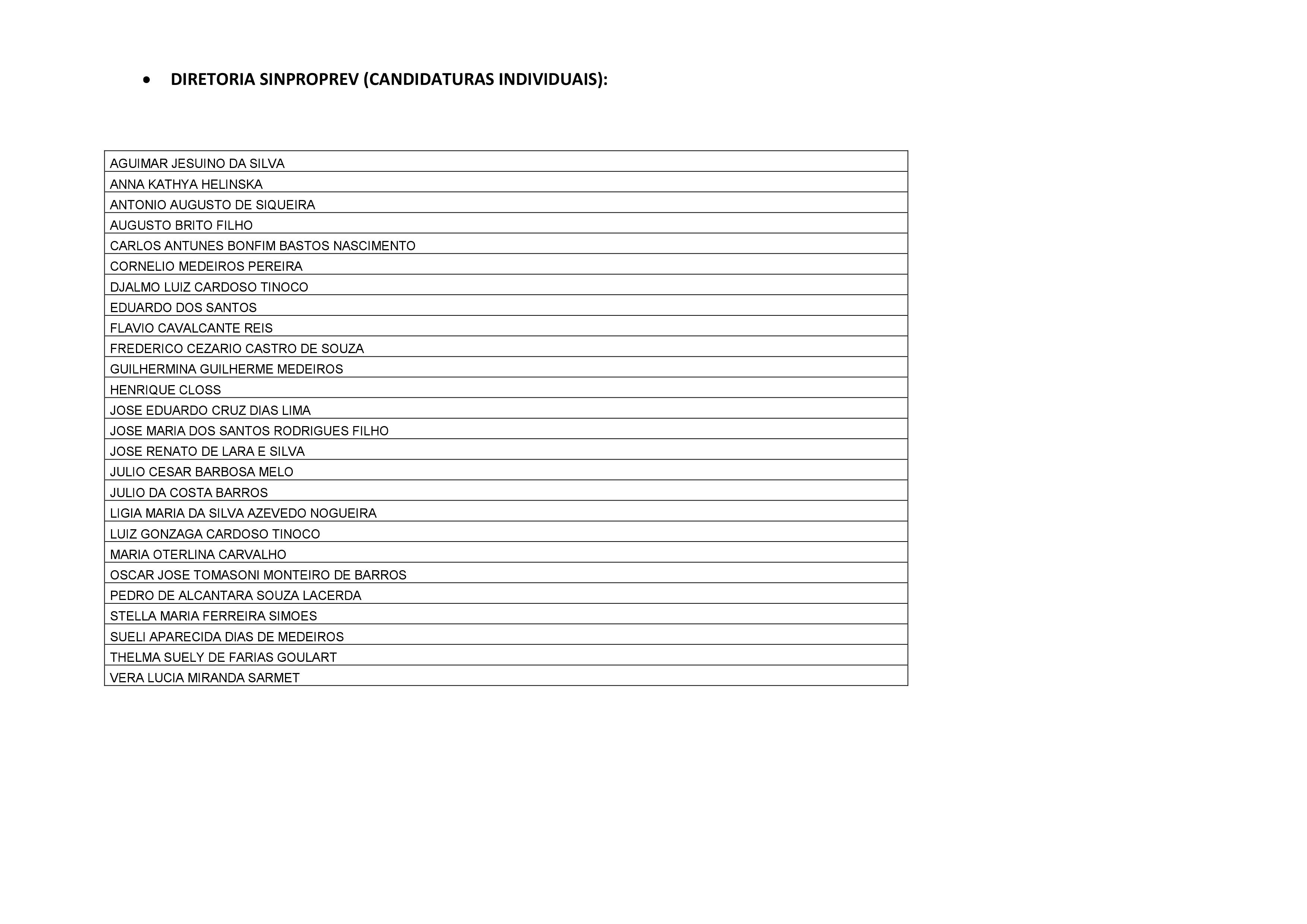 • DIRETORIA SINPROPREV (CANDIDATURAS INDIVIDUAIS):

| AGUIMAR JESUINO DA SILVA |
|---|
| ANNA KATHYA HELINSKA |
| ANTONIO AUGUSTO DE SIQUEIRA |
| AUGUSTO BRITO FILHO |
| CARLOS ANTUNES BONFIM BASTOS NASCIMENTO |
| CORNELIO MEDEIROS PEREIRA |
| DJALMO LUIZ CARDOSO TINOCO |
| EDUARDO DOS SANTOS |
| FLAVIO CAVALCANTE REIS |
| FREDERICO CEZARIO CASTRO DE SOUZA |
| GUILHERMINA GUILHERME MEDEIROS |
| HENRIQUE CLOSS |
| JOSE EDUARDO CRUZ DIAS LIMA |
| JOSE MARIA DOS SANTOS RODRIGUES FILHO |
| JOSE RENATO DE LARA E SILVA |
| JULIO CESAR BARBOSA MELO |
| JULIO DA COSTA BARROS |
| LIGIA MARIA DA SILVA AZEVEDO NOGUEIRA |
| LUIZ GONZAGA CARDOSO TINOCO |
| MARIA OTERLINA CARVALHO |
| OSCAR JOSE TOMASONI MONTEIRO DE BARROS |
| PEDRO DE ALCANTARA SOUZA LACERDA |
| STELLA MARIA FERREIRA SIMOES |
| SUELI APARECIDA DIAS DE MEDEIROS |
| THELMA SUELY DE FARIAS GOULART |
| VERA LUCIA MIRANDA SARMET |